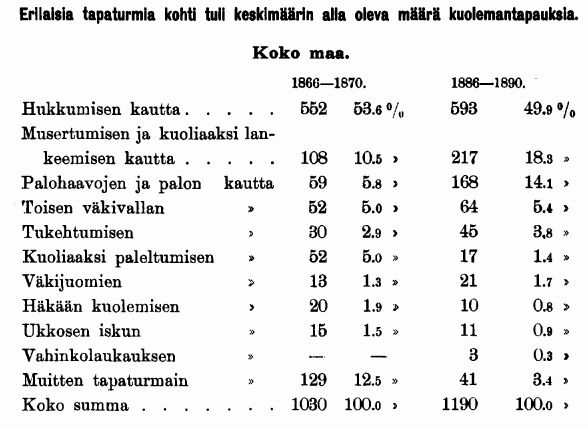 Erilaisia tapaturmia kohti tuli keskimäärin alla oleva määrä kuolemantapauksia.

Koko maa.

| | 1866—1870. | | 1886—1890. | |
|---|---|---|---|---|
| Hukkumisen kautta . . . . . | 552 | 53.6 % | 593 | 49.9 % |
| Musertumisen ja kuoliaaksi lankeemisen kautta . . . . . | 108 | 10.5 » | 217 | 18.3 » |
| Palohaavojen ja palon kautta | 59 | 5.8 » | 168 | 14.1 » |
| Toisen väkivallan » | 52 | 5.0 » | 64 | 5.4 » |
| Tukehtumisen » | 30 | 2.9 » | 45 | 3.8 » |
| Kuoliaaksi paleltumisen » | 52 | 5.0 » | 17 | 1.4 » |
| Väkijuomien » | 13 | 1.3 » | 21 | 1.7 » |
| Häkään kuolemisen » | 20 | 1.9 » | 10 | 0.8 » |
| Ukkosen iskun » | 15 | 1.5 » | 11 | 0.9 » |
| Vahinkolaukauksen » | — | — | 3 | 0.3 » |
| Muitten tapaturmain » | 129 | 12.5 » | 41 | 3.4 » |
| Koko summa . . . . . . . | 1030 | 100.0 » | 1190 | 100.0 » |